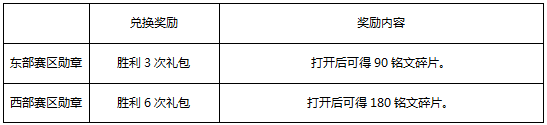 |  | 兑换奖励 | 奖励内容 |
|---|---|---|
| 东部赛区勋章 | 胜利 3 次礼包 | 打开后可得 90 铭文碎片。 |
| 西部赛区勋章 | 胜利 6 次礼包 | 打开后可得 180 铭文碎片。 |